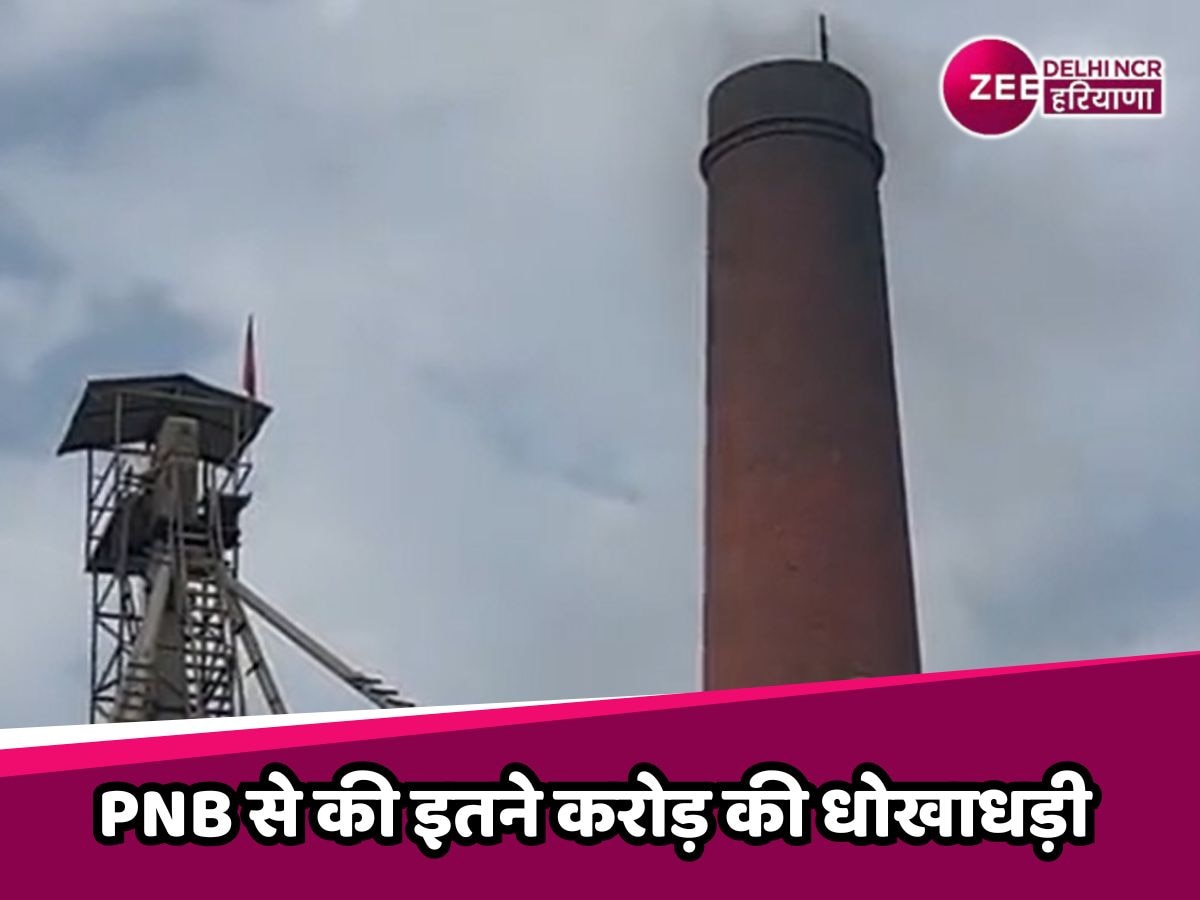 ZEE DELHI NCR हरियाणा

PNB से की इतने करोड़ की धोखाधड़ी